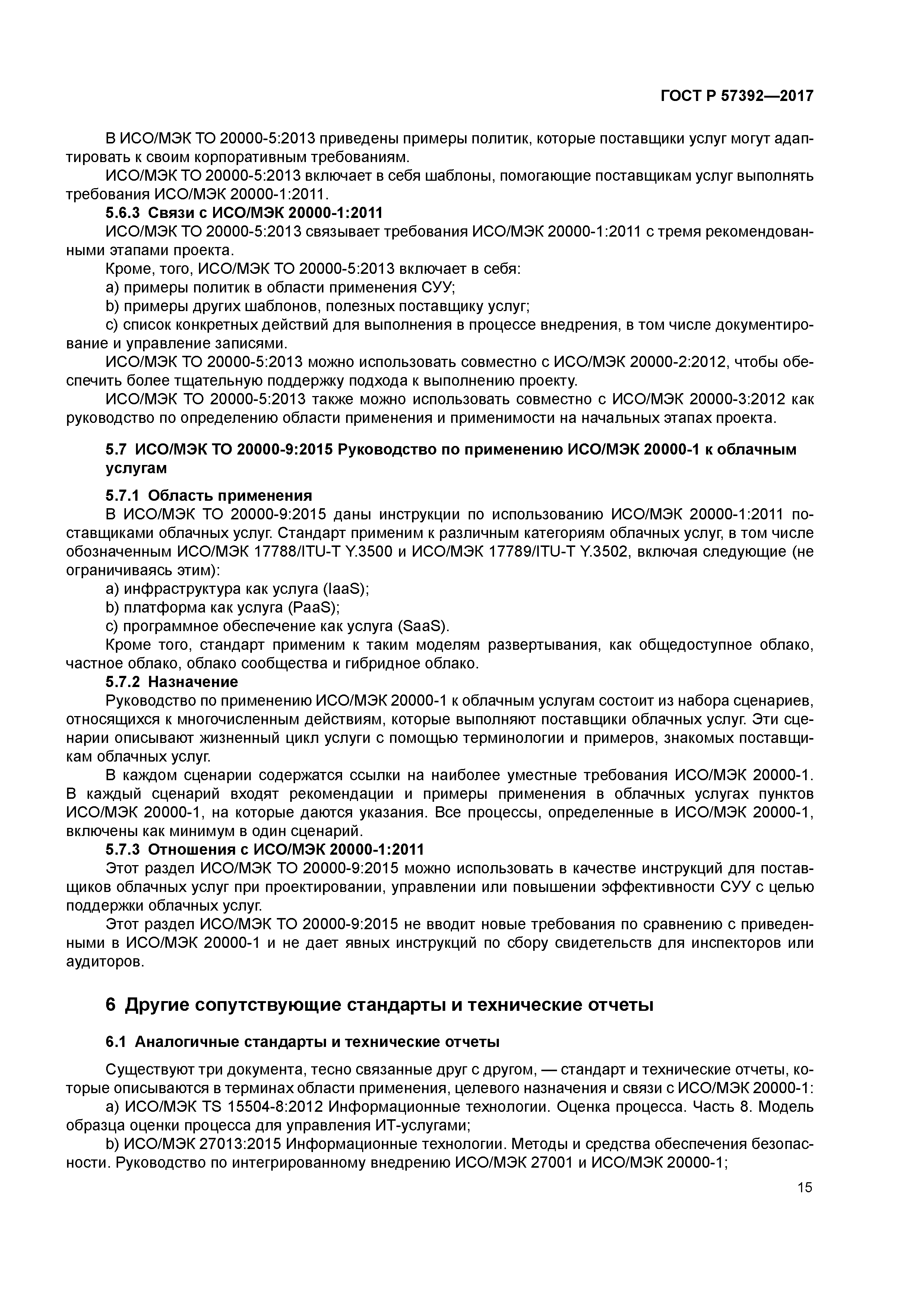 ГОСТ Р 57392—2017

В ИСО/МЭК ТО 20000-5:2013 приведены примеры политик, которые поставщики услуг могут адаптировать к своим корпоративным требованиям.

ИСО/МЭК ТО 20000-5:2013 включает в себя шаблоны, помогающие поставщикам услуг выполнять требования ИСО/МЭК 20000-1:2011.

5.6.3 Связи с ИСО/МЭК 20000-1:2011

ИСО/МЭК ТО 20000-5:2013 связывает требования ИСО/МЭК 20000-1:2011 с тремя рекомендованными этапами проекта.

Кроме, того, ИСО/МЭК ТО 20000-5:2013 включает в себя:

a) примеры политик в области применения СУУ;

b) примеры других шаблонов, полезных поставщику услуг;

c) список конкретных действий для выполнения в процессе внедрения, в том числе документирование и управление записями.

ИСО/МЭК ТО 20000-5:2013 можно использовать совместно с ИСО/МЭК 20000-2:2012, чтобы обеспечить более тщательную поддержку подхода к выполнению проекту.

ИСО/МЭК ТО 20000-5:2013 также можно использовать совместно с ИСО/МЭК 20000-3:2012 как руководство по определению области применения и применимости на начальных этапах проекта.

5.7 ИСО/МЭК ТО 20000-9:2015 Руководство по применению ИСО/МЭК 20000-1 к облачным услугам

5.7.1 Область применения

В ИСО/МЭК ТО 20000-9:2015 даны инструкции по использованию ИСО/МЭК 20000-1:2011 поставщиками облачных услуг. Стандарт применим к различным категориям облачных услуг, в том числе обозначенным ИСО/МЭК 17788/ITU-T Y.3500 и ИСО/МЭК 17789/ITU-T Y.3502, включая следующие (не ограничиваясь этим):

a) инфраструктура как услуга (IaaS);

b) платформа как услуга (PaaS);

c) программное обеспечение как услуга (SaaS).

Кроме того, стандарт применим к таким моделям развертывания, как общедоступное облако, частное облако, облако сообщества и гибридное облако.

5.7.2 Назначение

Руководство по применению ИСО/МЭК 20000-1 к облачным услугам состоит из набора сценариев, относящихся к многочисленным действиям, которые выполняют поставщики облачных услуг. Эти сценарии описывают жизненный цикл услуги с помощью терминологии и примеров, знакомых поставщикам облачных услуг.

В каждом сценарии содержатся ссылки на наиболее уместные требования ИСО/МЭК 20000-1. В каждый сценарий входят рекомендации и примеры применения в облачных услугах пунктов ИСО/МЭК 20000-1, на которые даются указания. Все процессы, определенные в ИСО/МЭК 20000-1, включены как минимум в один сценарий.

5.7.3 Отношения с ИСО/МЭК 20000-1:2011

Этот раздел ИСО/МЭК ТО 20000-9:2015 можно использовать в качестве инструкций для поставщиков облачных услуг при проектировании, управлении или повышении эффективности СУУ с целью поддержки облачных услуг.

Этот раздел ИСО/МЭК ТО 20000-9:2015 не вводит новые требования по сравнению с приведенными в ИСО/МЭК 20000-1 и не дает явных инструкций по сбору свидетельств для инспекторов или аудиторов.

6 Другие сопутствующие стандарты и технические отчеты

6.1 Аналогичные стандарты и технические отчеты

Существуют три документа, тесно связанные друг с другом, — стандарт и технические отчеты, которые описываются в терминах области применения, целевого назначения и связи с ИСО/МЭК 20000-1:

a) ИСО/МЭК TS 15504-8:2012 Информационные технологии. Оценка процесса. Часть 8. Модель образца оценки процесса для управления ИТ-услугами;

b) ИСО/МЭК 27013:2015 Информационные технологии. Методы и средства обеспечения безопасности. Руководство по интегрированному внедрению ИСО/МЭК 27001 и ИСО/МЭК 20000-1;

15